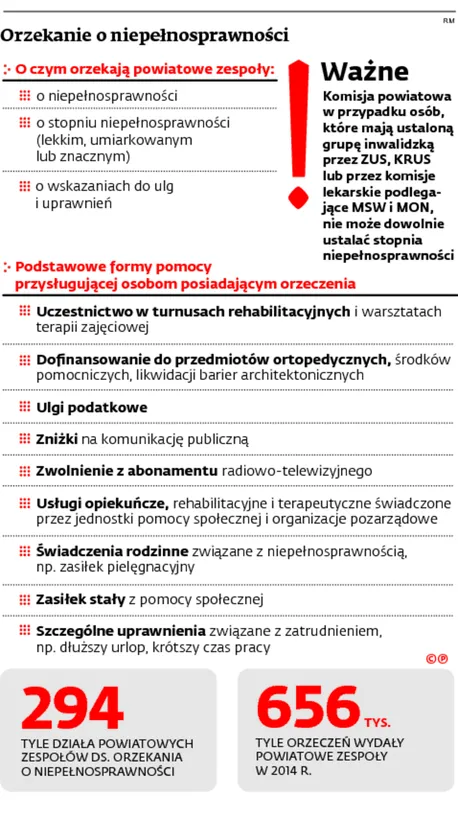 RM

Orzekanie o niepełnosprawności

O czym orzekają powiatowe zespoły:

o niepełnosprawności

o stopniu niepełnosprawności (lekkim, umiarkowanym lub znacznym)

o wskazaniach do ulg i uprawnień

Ważne

Komisja powiatowa w przypadku osób, które mają ustaloną grupę inwalidzką przez ZUS, KRUS lub przez komisje lekarskie podlegające MSW i MON, nie może dowolnie ustalać stopnia niepełnosprawności

Podstawowe formy pomocy przysługującej osobom posiadającym orzeczenia

Uczestnictwo w turnusach rehabilitacyjnych i warsztatach terapii zajęciowej

Dofinansowanie do przedmiotów ortopedycznych, środków pomocniczych, likwidacji barier architektonicznych

Ulgi podatkowe

Zniżki na komunikację publiczną

Zwolnienie z abonamentu radiowo-telewizyjnego

Usługi opiekuńcze, rehabilitacyjne i terapeutyczne świadczone przez jednostki pomocy społecznej i organizacje pozarządowe

Świadczenia rodzinne związane z niepełnosprawnością, np. zasiłek pielęgnacyjny

Zasiłek stały z pomocy społecznej

Szczególne uprawnienia związane z zatrudnieniem, np. dłuższy urlop, krótszy czas pracy

©℗

294

TYLE DZIAŁA POWIATOWYCH ZESPOŁÓW DS. ORZEKANIA O NIEPEŁNOSPRAWNOŚCI

656 TYS.

TYLE ORZECZEŃ WYDAŁY POWIATOWE ZESPOŁY W 2014 R.